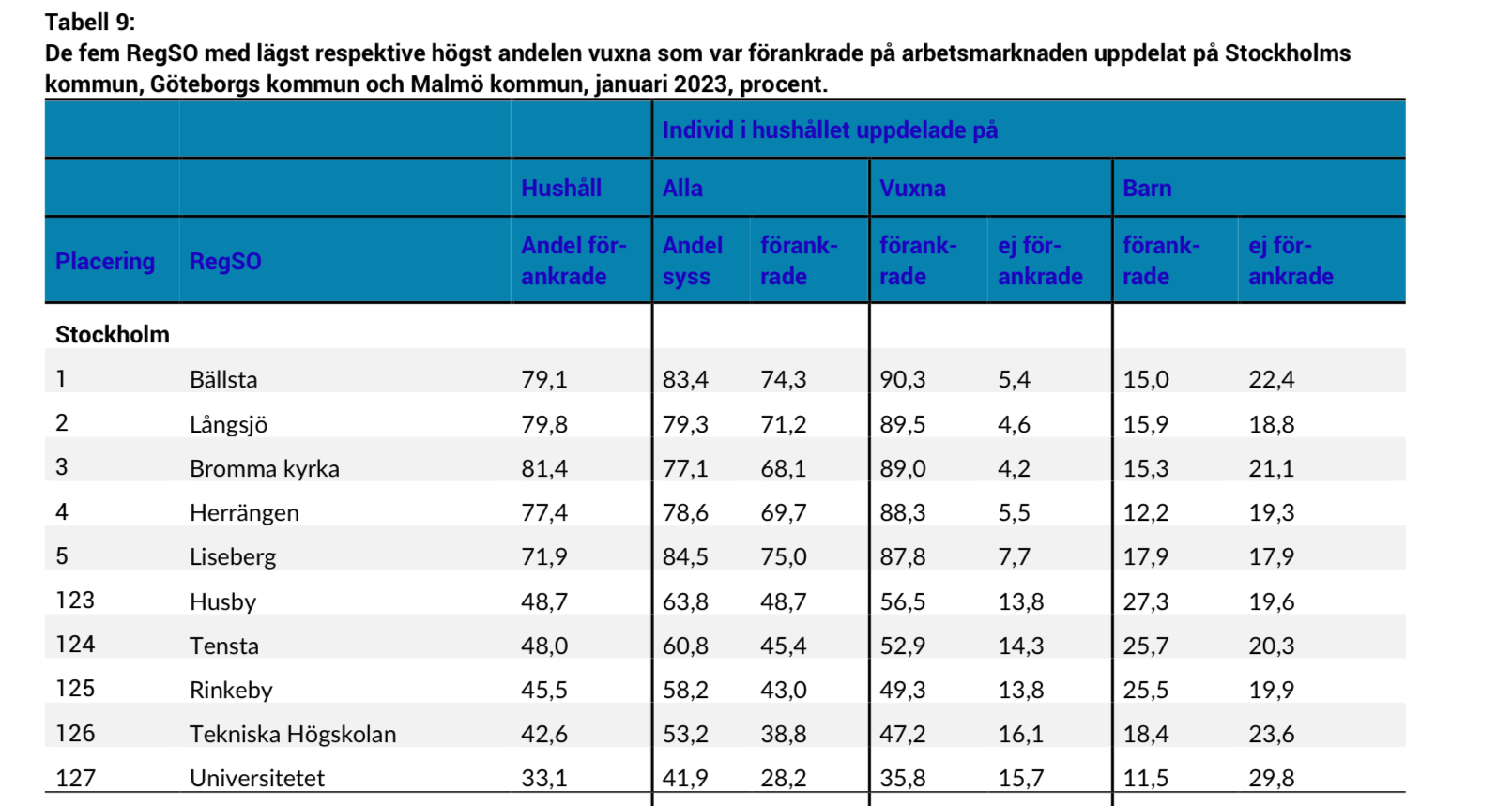 Tabell 9:
De fem RegSO med lägst respektive högst andelen vuxna som var förankrade på arbetsmarknaden uppdelat på Stockholms kommun, Göteborgs kommun och Malmö kommun, januari 2023, procent.

| | | | Individ i hushållet uppdelade på | | | | | |
|---|---|---|---|---|---|---|---|---|
| | | Hushåll | Alla | | Vuxna | | Barn | |
| Placering | RegSO | Andel förankrade | Andel syss | förankrade | förankrade | ej förankrade | förankrade | ej förankrade |
| Stockholm | | | | | | | | |
| 1 | Bällsta | 79,1 | 83,4 | 74,3 | 90,3 | 5,4 | 15,0 | 22,4 |
| 2 | Långsjö | 79,8 | 79,3 | 71,2 | 89,5 | 4,6 | 15,9 | 18,8 |
| 3 | Bromma kyrka | 81,4 | 77,1 | 68,1 | 89,0 | 4,2 | 15,3 | 21,1 |
| 4 | Herrängen | 77,4 | 78,6 | 69,7 | 88,3 | 5,5 | 12,2 | 19,3 |
| 5 | Liseberg | 71,9 | 84,5 | 75,0 | 87,8 | 7,7 | 17,9 | 17,9 |
| 123 | Husby | 48,7 | 63,8 | 48,7 | 56,5 | 13,8 | 27,3 | 19,6 |
| 124 | Tensta | 48,0 | 60,8 | 45,4 | 52,9 | 14,3 | 25,7 | 20,3 |
| 125 | Rinkeby | 45,5 | 58,2 | 43,0 | 49,3 | 13,8 | 25,5 | 19,9 |
| 126 | Tekniska Högskolan | 42,6 | 53,2 | 38,8 | 47,2 | 16,1 | 18,4 | 23,6 |
| 127 | Universitetet | 33,1 | 41,9 | 28,2 | 35,8 | 15,7 | 11,5 | 29,8 |